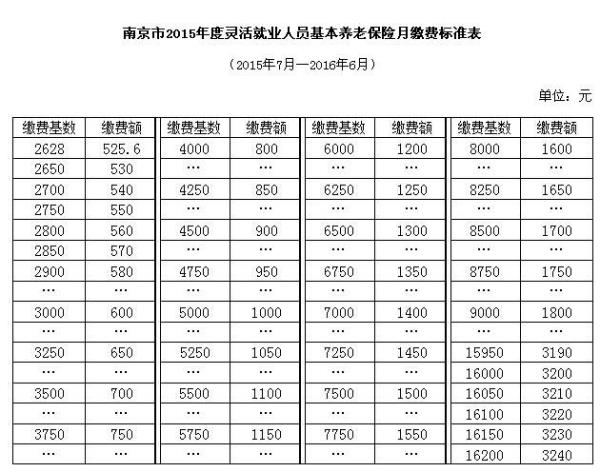 南京市2015年度灵活就业人员基本养老保险月缴费标准表

（2015年7月—2016年6月）

单位：元

| 缴费基数 | 缴费额 | 缴费基数 | 缴费额 | 缴费基数 | 缴费额 | 缴费基数 | 缴费额 |
|---|---|---|---|---|---|---|---|
| 2628 | 525.6 | 4000 | 800 | 6000 | 1200 | 8000 | 1600 |
| 2650 | 530 | … | … | … | … | … | … |
| 2700 | 540 | 4250 | 850 | 6250 | 1250 | 8250 | 1650 |
| 2750 | 550 | … | … | … | … | … | … |
| 2800 | 560 | 4500 | 900 | 6500 | 1300 | 8500 | 1700 |
| 2850 | 570 | … | … | … | … | … | … |
| 2900 | 580 | 4750 | 950 | 6750 | 1350 | 8750 | 1750 |
| … | … | … | … | … | … | … | … |
| 3000 | 600 | 5000 | 1000 | 7000 | 1400 | 9000 | 1800 |
| … | … | … | … | … | … | … | … |
| 3250 | 650 | 5250 | 1050 | 7250 | 1450 | 15950 | 3190 |
| … | … | … | … | … | … | 16000 | 3200 |
| 3500 | 700 | 5500 | 1100 | 7500 | 1500 | 16050 | 3210 |
| … | … | … | … | … | … | 16100 | 3220 |
| 3750 | 750 | 5750 | 1150 | 7750 | 1550 | 16150 | 3230 |
| … | … | … | … | … | … | 16200 | 3240 |